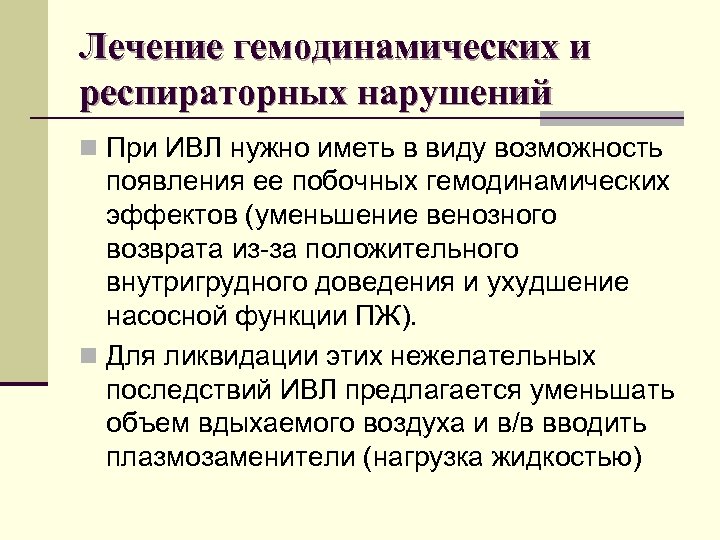 Лечение гемодинамических и респираторных нарушений

При ИВЛ нужно иметь в виду возможность появления ее побочных гемодинамических эффектов (уменьшение венозного возврата из-за положительного внутригрудного доведения и ухудшение насосной функции ПЖ).

Для ликвидации этих нежелательных последствий ИВЛ предлагается уменьшать объем вдыхаемого воздуха и в/в вводить плазмозаменители (нагрузка жидкостью)